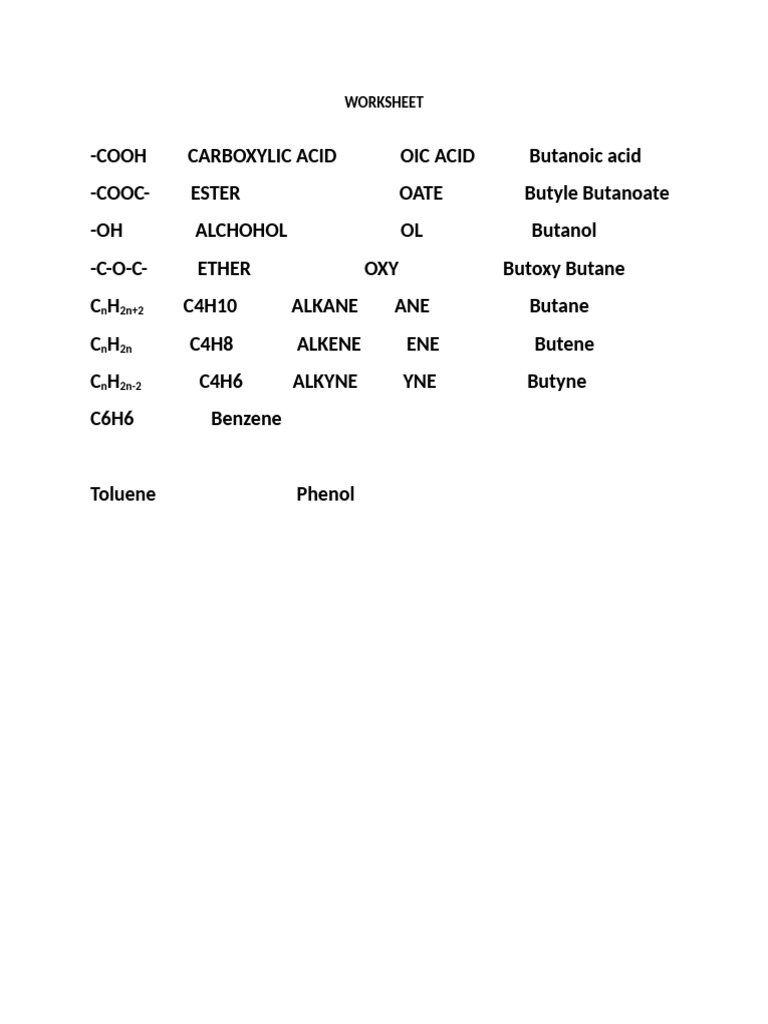 WORKSHEET

-COOH CARBOXYLIC ACID OIC ACID Butanoic acid

-COOC- ESTER OATE Butyle Butanoate

-OH ALCHOHOL OL Butanol

-C-O-C- ETHER OXY Butoxy Butane

$C_nH_{2n+2}$ C4H10 ALKANE ANE Butane

$C_nH_{2n}$ C4H8 ALKENE ENE Butene

$C_nH_{2n-2}$ C4H6 ALKYNE YNE Butyne

C6H6 Benzene

Toluene Phenol